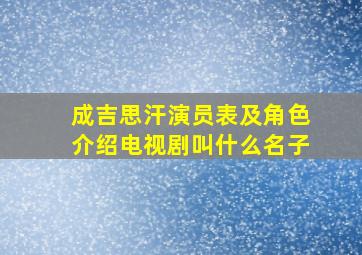 成吉思汗演员表及角色介绍电视剧叫什么名子